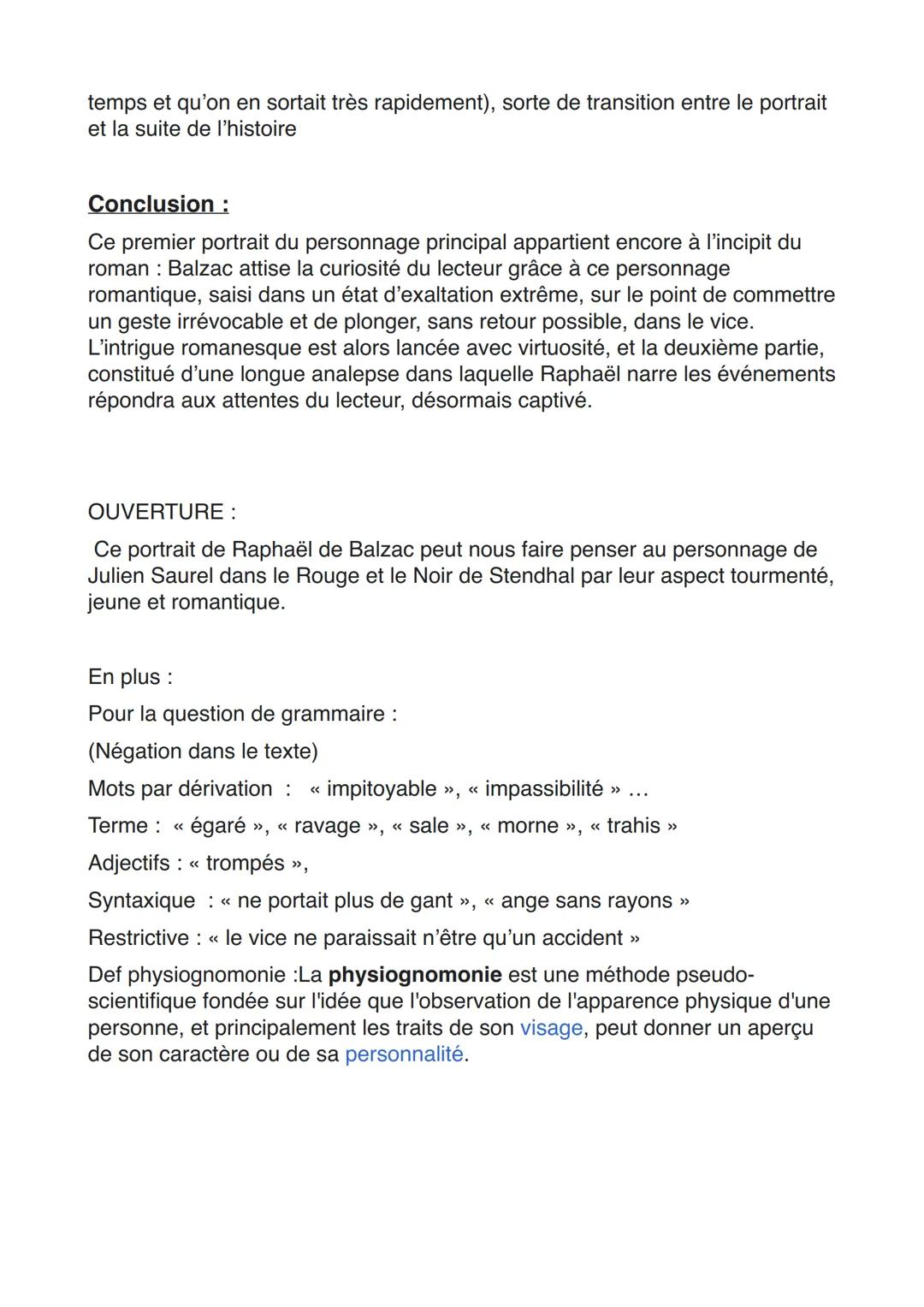 temps et qu'on en sortait très rapidement), sorte de transition entre le portrait et la suite de l'histoire

Conclusion :
Ce premier portrait du personnage principal appartient encore à l'incipit du roman : Balzac attise la curiosité du lecteur grâce à ce personnage romantique, saisi dans un état d'exaltation extrême, sur le point de commettre un geste irrévocable et de plonger, sans retour possible, dans le vice. L'intrigue romanesque est alors lancée avec virtuosité, et la deuxième partie, constitué d'une longue analepse dans laquelle Raphaël narre les événements répondra aux attentes du lecteur, désormais captivé.

OUVERTURE :
Ce portrait de Raphaël de Balzac peut nous faire penser au personnage de Julien Saurel dans le Rouge et le Noir de Stendhal par leur aspect tourmenté, jeune et romantique.

En plus :
Pour la question de grammaire :
(Négation dans le texte)
Mots par dérivation : « impitoyable », « impassibilité » …
Terme : « égaré », « ravage », « sale », « morne », « trahis »
Adjectifs : « trompés »,
Syntaxique : « ne portait plus de gant », « ange sans rayons »
Restrictive : « le vice ne paraissait n'être qu'un accident »
Def physiognomonie :La physiognomonie est une méthode pseudo-scientifique fondée sur l'idée que l'observation de l'apparence physique d'une personne, et principalement les traits de son visage, peut donner un aperçu de son caractère ou de sa personnalité.